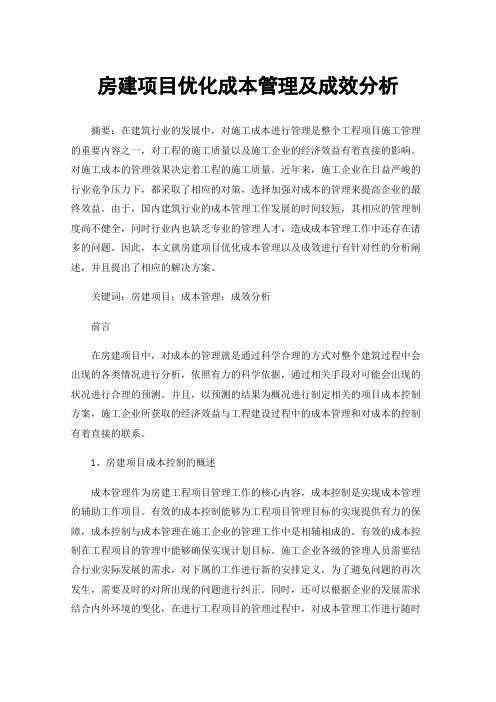 房建项目优化成本管理及成效分析

摘要：在建筑行业的发展中，对施工成本进行管理是整个工程项目施工管理的重要内容之一，对工程的施工质量以及施工企业的经济效益有着直接的影响。对施工成本的管理效果决定着工程的施工质量。近年来，施工企业在日益严峻的行业竞争压力下，都采取了相应的对策，选择加强对成本的管理来提高企业的最终效益。由于，国内建筑行业的成本管理工作发展的时间较短，其相应的管理制度尚不健全，同时行业内也缺乏专业的管理人才，造成成本管理工作中还存在诸多的问题。因此，本文就房建项目优化成本管理以及成效进行有针对性的分析阐述，并且提出了相应的解决方案。

关键词：房建项目；成本管理；成效分析

前言

在房建项目中，对成本的管理就是通过科学合理的方式对整个建筑过程中会出现的各类情况进行分析，依照有力的科学依据，通过相关手段对可能会出现的状况进行合理的预测。并且，以预测的结果为概况进行制定相关的项目成本控制方案，施工企业所获取的经济效益与工程建设过程中的成本管理和对成本的控制有着直接的联系。

1、房建项目成本控制的概述

成本管理作为房建工程项目管理工作的核心内容，成本控制是实现成本管理的辅助工作项目。有效的成本控制能够为工程项目管理目标的实现提供有力的保障，成本控制与成本管理在施工企业的管理工作中是相辅相成的。有效的成本控制在工程项目的管理中能够确保实现计划目标。施工企业各级的管理人员需要结合行业实际发展的需求，对下属的工作进行新的安排定义，为了避免问题的再次发生，需要及时的对所出现的问题进行纠正。同时，还可以根据企业的发展需求结合内外环境的变化，在进行工程项目的管理过程中，对成本管理工作进行随时